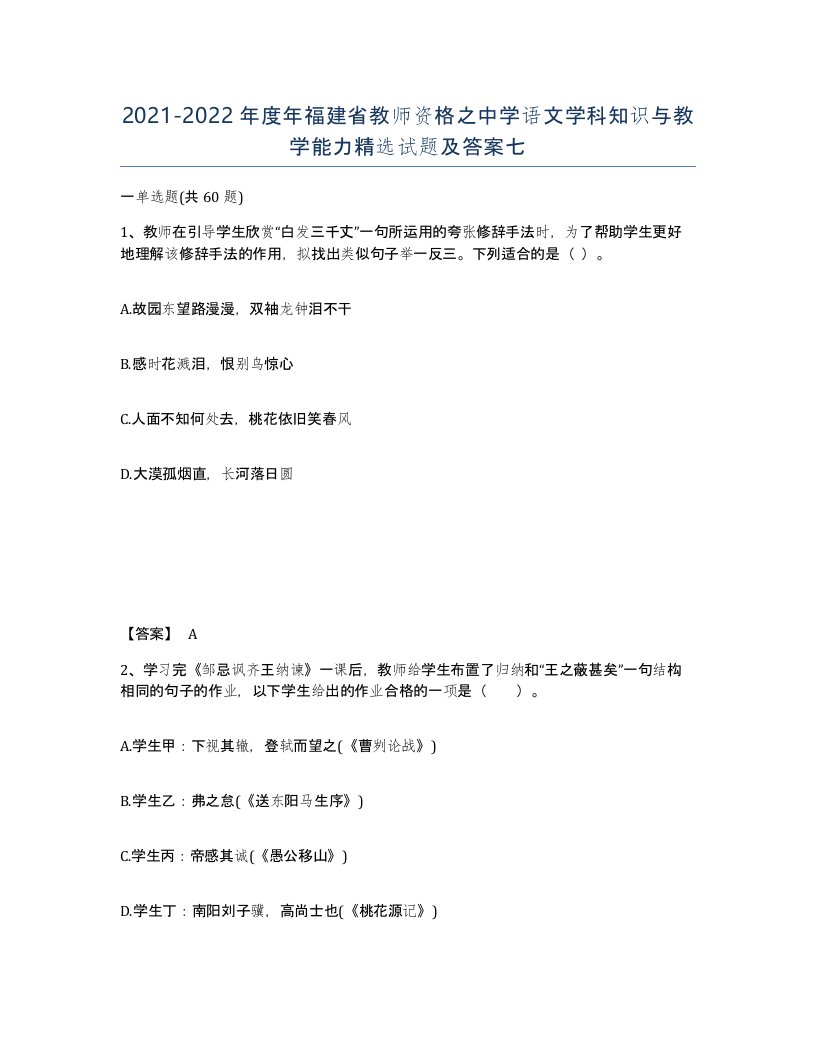 2021-2022年度年福建省教师资格之中学语文学科知识与教学能力精选试题及答案七

一单选题(共60题)

1、教师在引导学生欣赏“白发三千丈”一句所运用的夸张修辞手法时，为了帮助学生更好地理解该修辞手法的作用，拟找出类似句子举一反三。下列适合的是（ ）。

A.故园东望路漫漫，双袖龙钟泪不干

B.感时花溅泪，恨别鸟惊心

C.人面不知何处去，桃花依旧笑春风

D.大漠孤烟直，长河落日圆

【答案】 A

2、学习完《邹忌讽齐王纳谏》一课后，教师给学生布置了归纳和“王之蔽甚矣”一句结构相同的句子的作业，以下学生给出的作业合格的一项是（ ）。

A.学生甲：下视其辙，登轼而望之(《曹刿论战》)

B.学生乙：弗之怠(《送东阳马生序》)

C.学生丙：帝感其诚(《愚公移山》)

D.学生丁：南阳刘子骥，高尚士也(《桃花源记》)